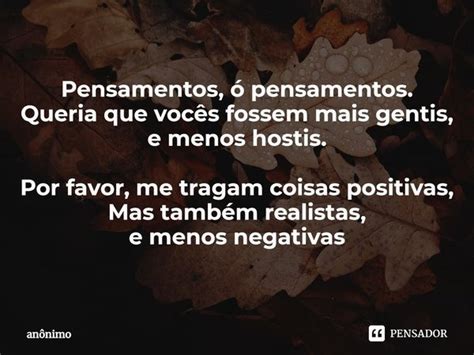 Pensamentos, ó pensamentos.
Queria que vocês fossem mais gentis,
e menos hostis.

Por favor, me tragam coisas positivas,
Mas também realistas,
e menos negativas

anônimo

PENSADOR